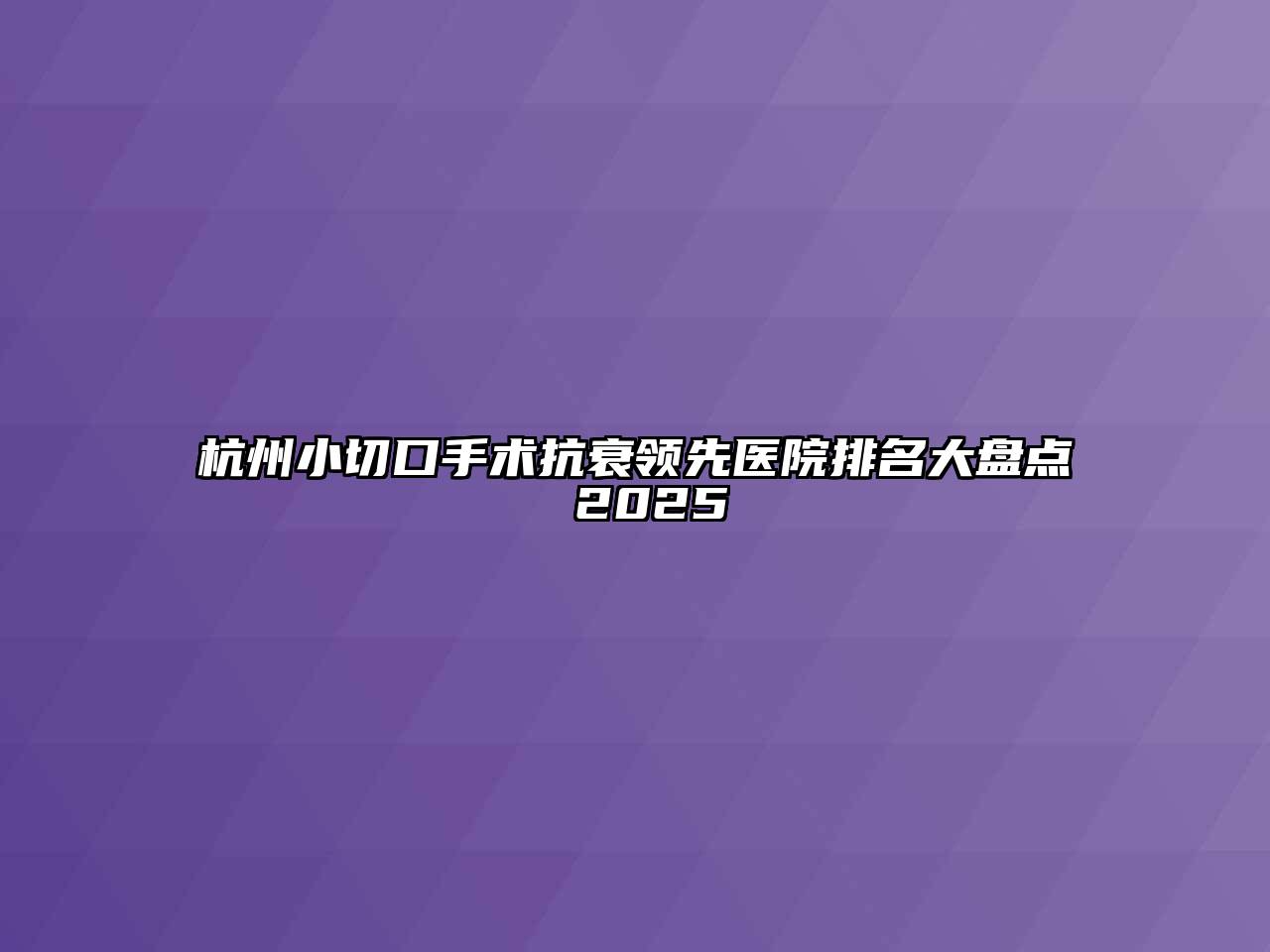 杭州小切口手术抗衰领先医院排名大盘点2025